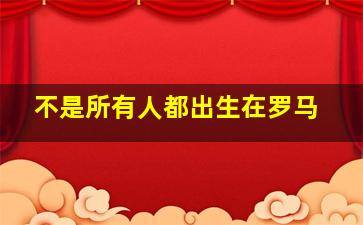 不是所有人都出生在罗马